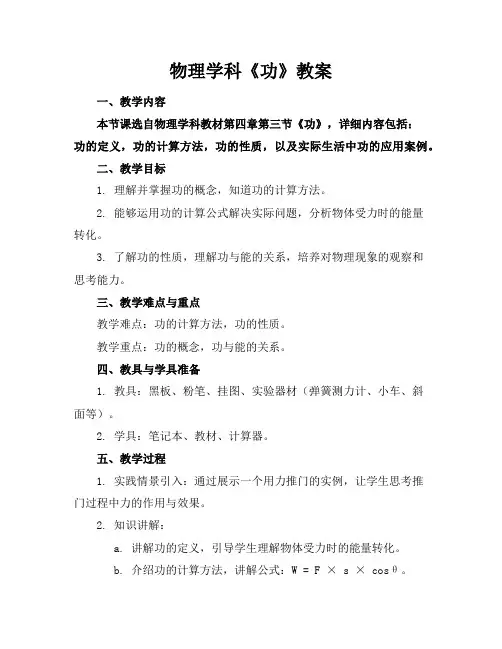 物理学科《功》教案

一、教学内容

本节课选自物理学科教材第四章第三节《功》，详细内容包括：功的定义，功的计算方法，功的性质，以及实际生活中功的应用案例。

二、教学目标

1. 理解并掌握功的概念，知道功的计算方法。

2. 能够运用功的计算公式解决实际问题，分析物体受力时的能量转化。

3. 了解功的性质，理解功与能的关系，培养对物理现象的观察和思考能力。

三、教学难点与重点

教学难点：功的计算方法，功的性质。

教学重点：功的概念，功与能的关系。

四、教具与学具准备

1. 教具：黑板、粉笔、挂图、实验器材（弹簧测力计、小车、斜面等）。

2. 学具：笔记本、教材、计算器。

五、教学过程

1. 实践情景引入：通过展示一个用力推门的实例，让学生思考推门过程中力的作用与效果。

2. 知识讲解：

a. 讲解功的定义，引导学生理解物体受力时的能量转化。

b. 介绍功的计算方法，讲解公式：$W = F \times s \times \cos\theta$。